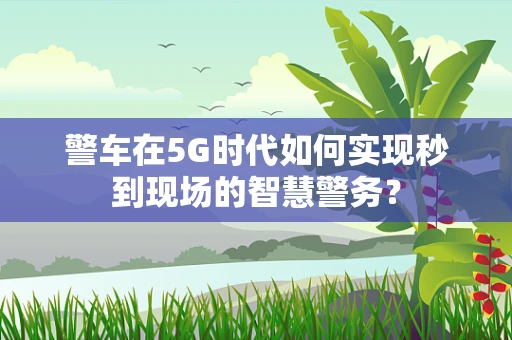 警车在5G时代如何实现秒到现场的智慧警务?